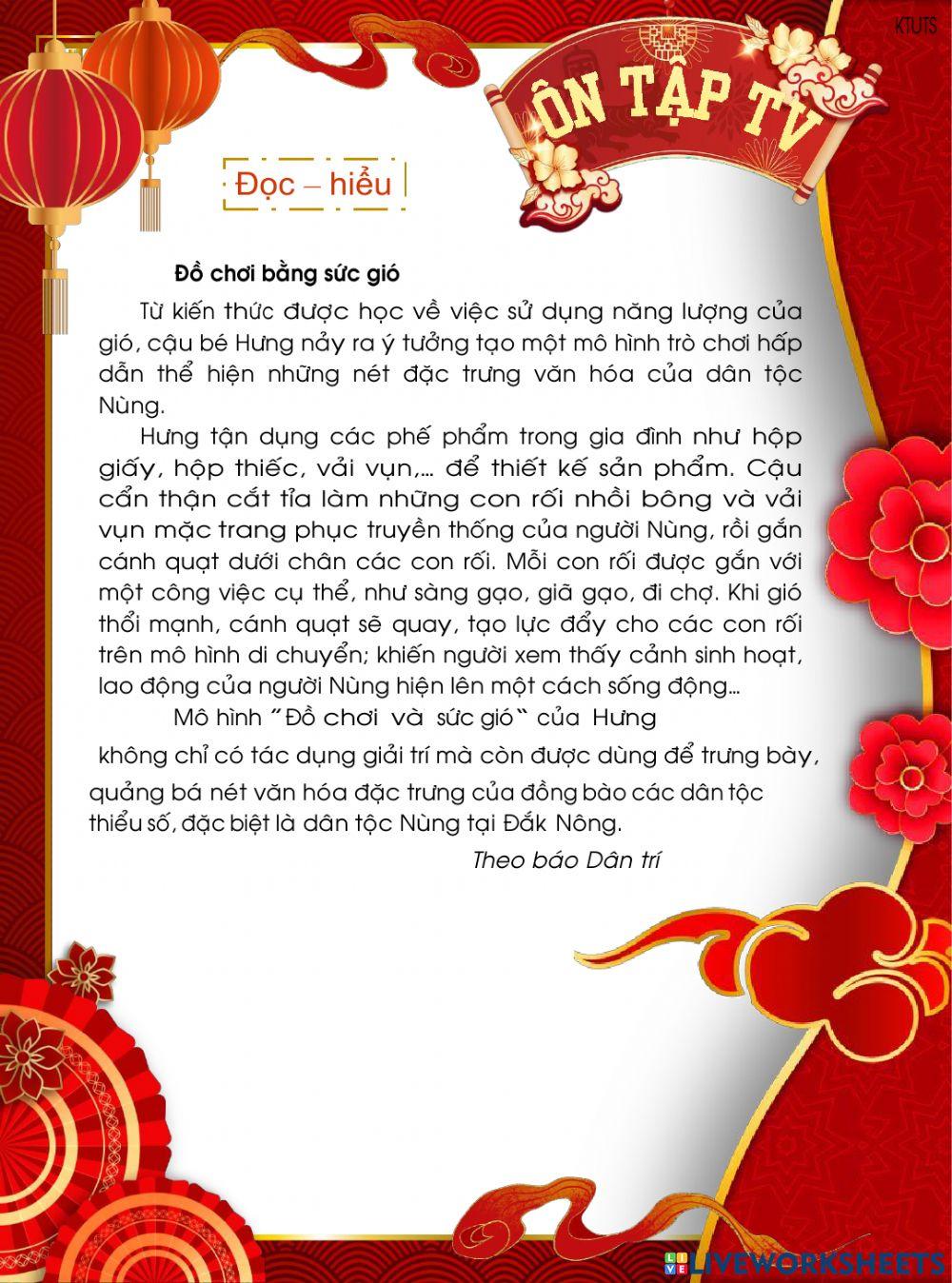 KTUTS

ÔN TẬP TV

Đọc – hiểu

Đồ chơi bằng sức gió

Từ kiến thức được học về việc sử dụng năng lượng của gió, cậu bé Hưng nảy ra ý tưởng tạo một mô hình trò chơi hấp dẫn thể hiện những nét đặc trưng văn hóa của dân tộc Nùng.

Hưng tận dụng các phế phẩm trong gia đình như hộp giấy, hộp thiếc, vải vụn,... để thiết kế sản phẩm. Cậu cẩn thận cắt tỉa làm những con rối nhồi bông và vải vụn mặc trang phục truyền thống của người Nùng, rồi gắn cánh quạt dưới chân các con rối. Mỗi con rối được gắn với một công việc cụ thể, như sàng gạo, giã gạo, đi chợ. Khi gió thổi mạnh, cánh quạt sẽ quay, tạo lực đẩy cho các con rối trên mô hình di chuyển; khiến người xem thấy cảnh sinh hoạt, lao động của người Nùng hiện lên một cách sống động...

Mô hình "Đồ chơi và sức gió" của Hưng không chỉ có tác dụng giải trí mà còn được dùng để trưng bày, quảng bá nét văn hóa đặc trưng của đồng bào các dân tộc thiểu số, đặc biệt là dân tộc Nùng tại Đắk Nông.

Theo báo Dân trí

LIVEWORKSHEETS